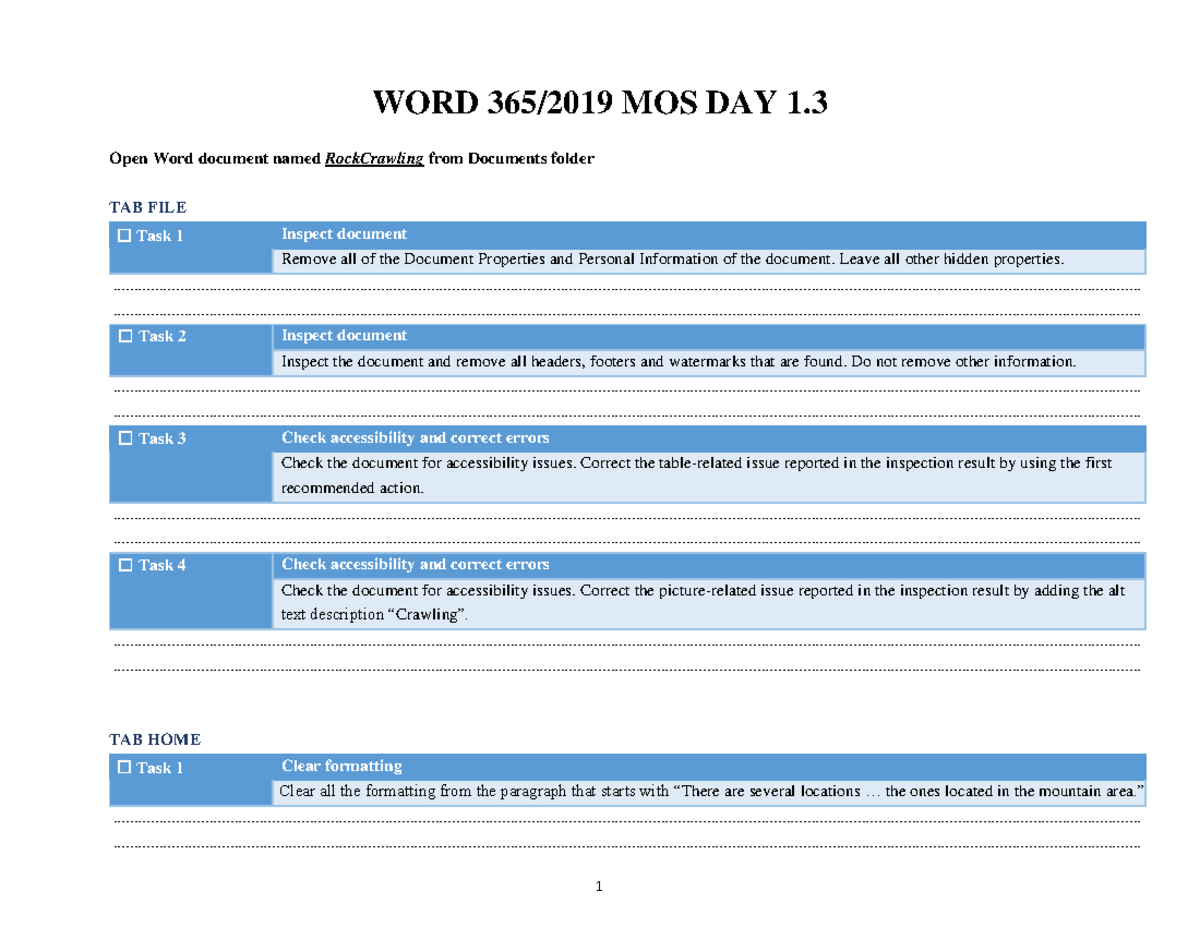 WORD 365/2019 MOS DAY 1.3

Open Word document named RockCrawling from Documents folder

TAB FILE

| ☐ Task 1 | Inspect document |
|---|---|
| | Remove all of the Document Properties and Personal Information of the document. Leave all other hidden properties. |

| ☐ Task 2 | Inspect document |
|---|---|
| | Inspect the document and remove all headers, footers and watermarks that are found. Do not remove other information. |

| ☐ Task 3 | Check accessibility and correct errors |
|---|---|
| | Check the document for accessibility issues. Correct the table-related issue reported in the inspection result by using the first recommended action. |

| ☐ Task 4 | Check accessibility and correct errors |
|---|---|
| | Check the document for accessibility issues. Correct the picture-related issue reported in the inspection result by adding the alt text description “Crawling”. |

TAB HOME

| ☐ Task 1 | Clear formatting |
|---|---|
| | Clear all the formatting from the paragraph that starts with “There are several locations … the ones located in the mountain area.” |

1